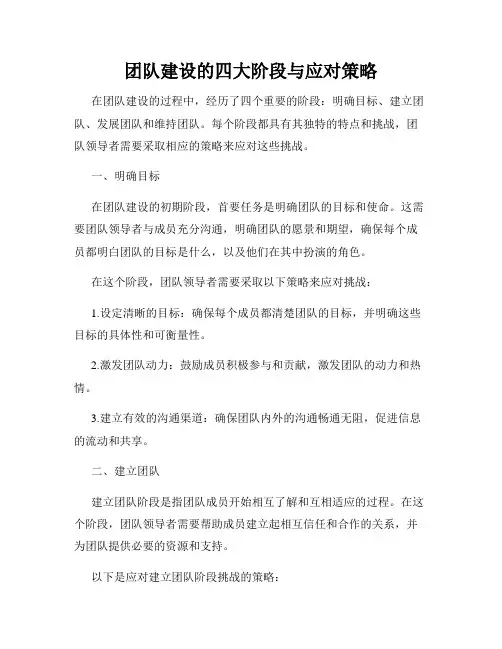 团队建设的四大阶段与应对策略

在团队建设的过程中，经历了四个重要的阶段：明确目标、建立团队、发展团队和维持团队。每个阶段都具有其独特的特点和挑战，团队领导者需要采取相应的策略来应对这些挑战。

一、明确目标

在团队建设的初期阶段，首要任务是明确团队的目标和使命。这需要团队领导者与成员充分沟通，明确团队的愿景和期望，确保每个成员都明白团队的目标是什么，以及他们在其中扮演的角色。

在这个阶段，团队领导者需要采取以下策略来应对挑战：

1.设定清晰的目标：确保每个成员都清楚团队的目标，并明确这些目标的具体性和可衡量性。

2.激发团队动力：鼓励成员积极参与和贡献，激发团队的动力和热情。

3.建立有效的沟通渠道：确保团队内外的沟通畅通无阻，促进信息的流动和共享。

二、建立团队

建立团队阶段是指团队成员开始相互了解和互相适应的过程。在这个阶段，团队领导者需要帮助成员建立起相互信任和合作的关系，并为团队提供必要的资源和支持。

以下是应对建立团队阶段挑战的策略：